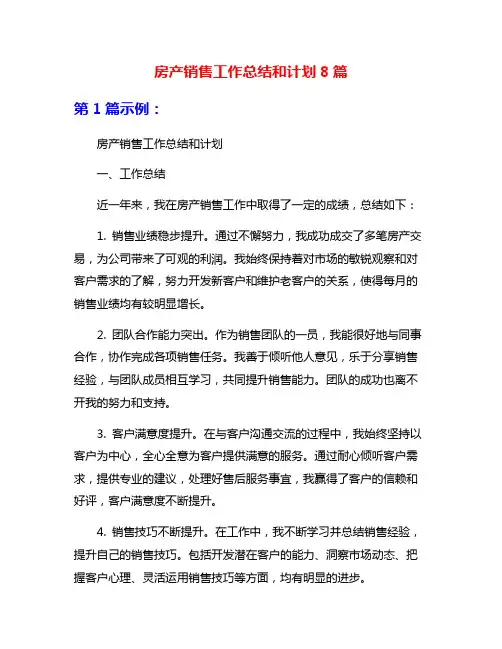 房产销售工作总结和计划 8 篇

第 1 篇示例：

房产销售工作总结和计划

一、工作总结

近一年来，我在房产销售工作中取得了一定的成绩，总结如下：

1. 销售业绩稳步提升。通过不懈努力，我成功成交了多笔房产交易，为公司带来了可观的利润。我始终保持着对市场的敏锐观察和对客户需求的了解，努力开发新客户和维护老客户的关系，使得每月的销售业绩均有较明显增长。

2. 团队合作能力突出。作为销售团队的一员，我能很好地与同事合作，协作完成各项销售任务。我善于倾听他人意见，乐于分享销售经验，与团队成员相互学习，共同提升销售能力。团队的成功也离不开我的努力和支持。

3. 客户满意度提升。在与客户沟通交流的过程中，我始终坚持以客户为中心，全心全意为客户提供满意的服务。通过耐心倾听客户需求，提供专业的建议，处理好售后服务事宜，我赢得了客户的信赖和好评，客户满意度不断提升。

4. 销售技巧不断提升。在工作中，我不断学习并总结销售经验，提升自己的销售技巧。包括开发潜在客户的能力、洞察市场动态、把握客户心理、灵活运用销售技巧等方面，均有明显的进步。